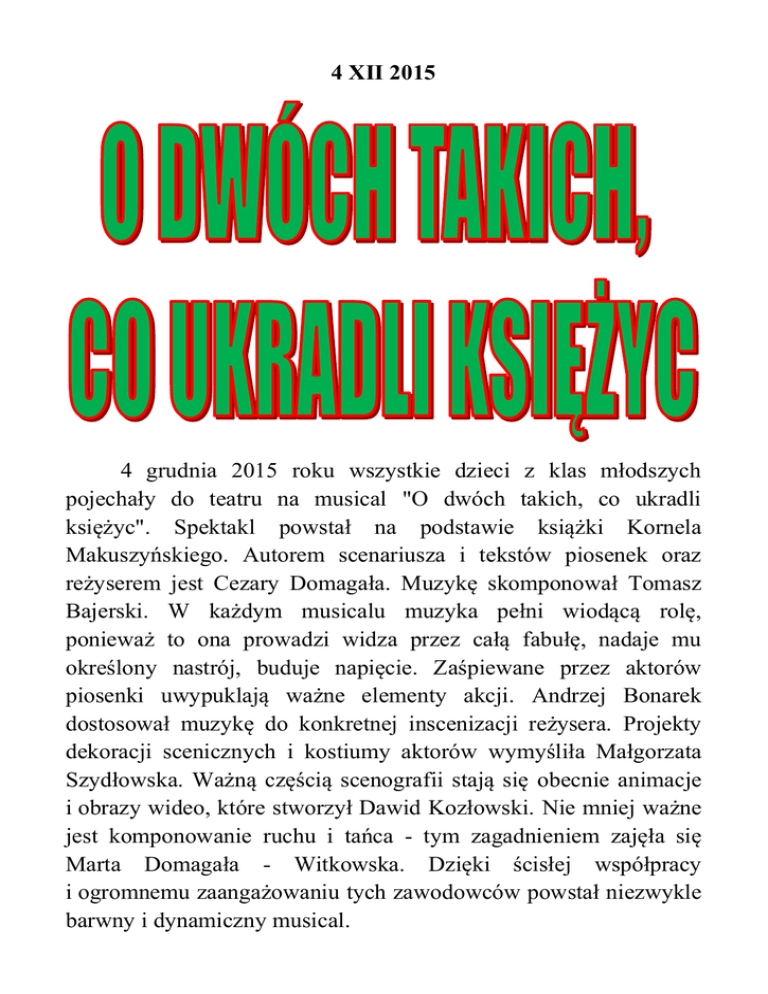 4 XII 2015

O DWÓCH TAKICH,
CO UKRADLI KSIĘŻYC

4 grudnia 2015 roku wszystkie dzieci z klas młodszych pojechały do teatru na musical "O dwóch takich, co ukradli księżyc". Spektakl powstał na podstawie książki Kornela Makuszyńskiego. Autorem scenariusza i tekstów piosenek oraz reżyserem jest Cezary Domagała. Muzykę skomponował Tomasz Bajerski. W każdym musicalu muzyka pełni wiodącą rolę, ponieważ to ona prowadzi widza przez całą fabułę, nadaje mu określony nastrój, buduje napięcie. Zaśpiewane przez aktorów piosenki uwypuklają ważne elementy akcji. Andrzej Bonarek dostosował muzykę do konkretnej inscenizacji reżysera. Projekty dekoracji scenicznych i kostiumy aktorów wymyśliła Małgorzata Szydłowska. Ważną częścią scenografii stają się obecnie animacje i obrazy wideo, które stworzył Dawid Kozłowski. Nie mniej ważne jest komponowanie ruchu i tańca - tym zagadnieniem zajęła się Marta Domagała - Witkowska. Dzięki ścisłej współpracy i ogromnemu zaangażowaniu tych zawodowców powstał niezwykle barwny i dynamiczny musical.